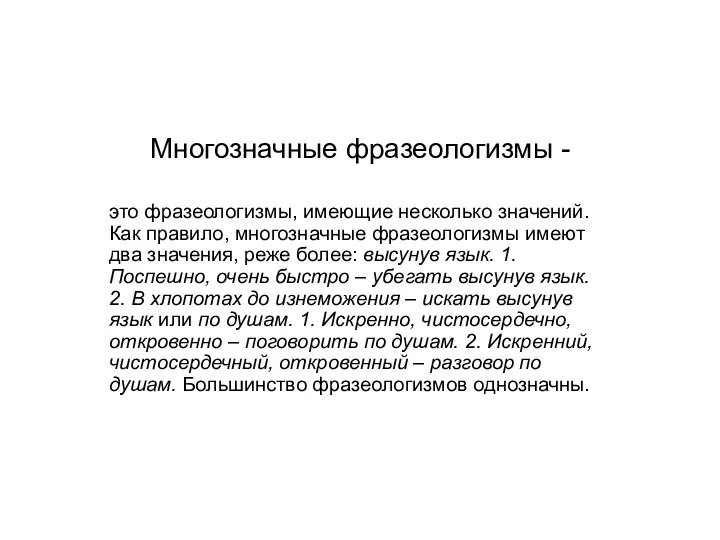 Многозначные фразеологизмы -

это фразеологизмы, имеющие несколько значений. Как правило, многозначные фразеологизмы имеют два значения, реже более: высунув язык. 1. Поспешно, очень быстро – убегать высунув язык. 2. В хлопотах до изнеможения – искать высунув язык или по душам. 1. Искренно, чистосердечно, откровенно – поговорить по душам. 2. Искренний, чистосердечный, откровенный – разговор по душам. Большинство фразеологизмов однозначны.